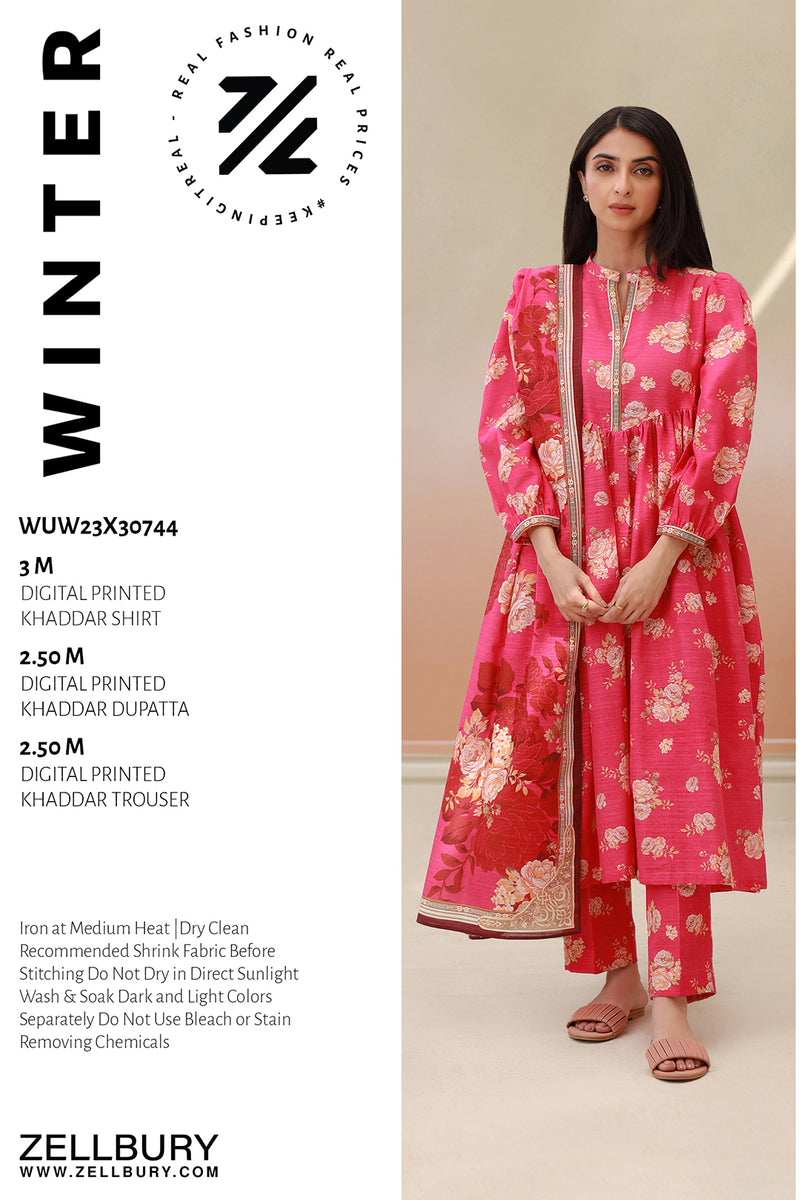 WINTER

REAL FASHION REAL PRICES #KEEPINGITREAL -

WUW23X30744

3 M
DIGITAL PRINTED
KHADDAR SHIRT

2.50 M
DIGITAL PRINTED
KHADDAR DUPATTA

2.50 M
DIGITAL PRINTED
KHADDAR TROUSER

Iron at Medium Heat | Dry Clean Recommended Shrink Fabric Before Stitching Do Not Dry in Direct Sunlight Wash & Soak Dark and Light Colors Separately Do Not Use Bleach or Stain Removing Chemicals

ZELLBURY
WWW.ZELLBURY.COM